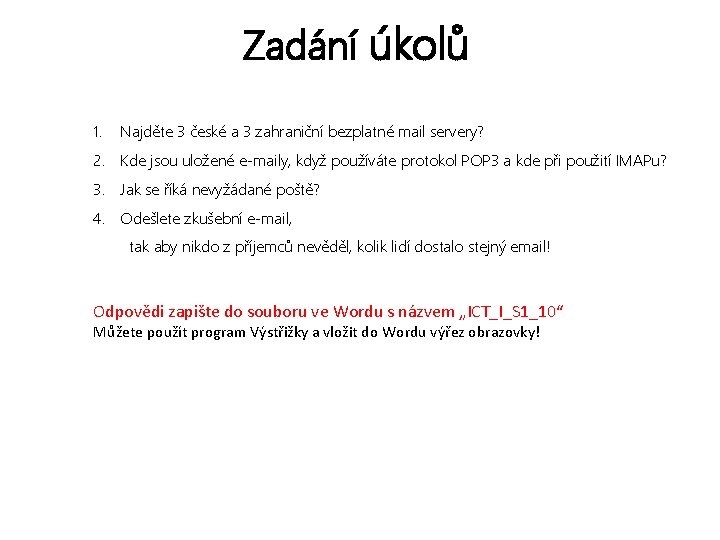 Zadání úkolů

1. Najděte 3 české a 3 zahraniční bezplatné mail servery?
2. Kde jsou uložené e-maily, když používáte protokol POP3 a kde při použití IMAPu?
3. Jak se říká nevyžádané poště?
4. Odešlete zkušební e-mail,
tak aby nikdo z příjemců nevěděl, kolik lidí dostalo stejný email!

Odpovědi zapište do souboru ve Wordu s názvem „ICT_I_S1_10“
Můžete použít program Výstřižky a vložit do Wordu výřez obrazovky!